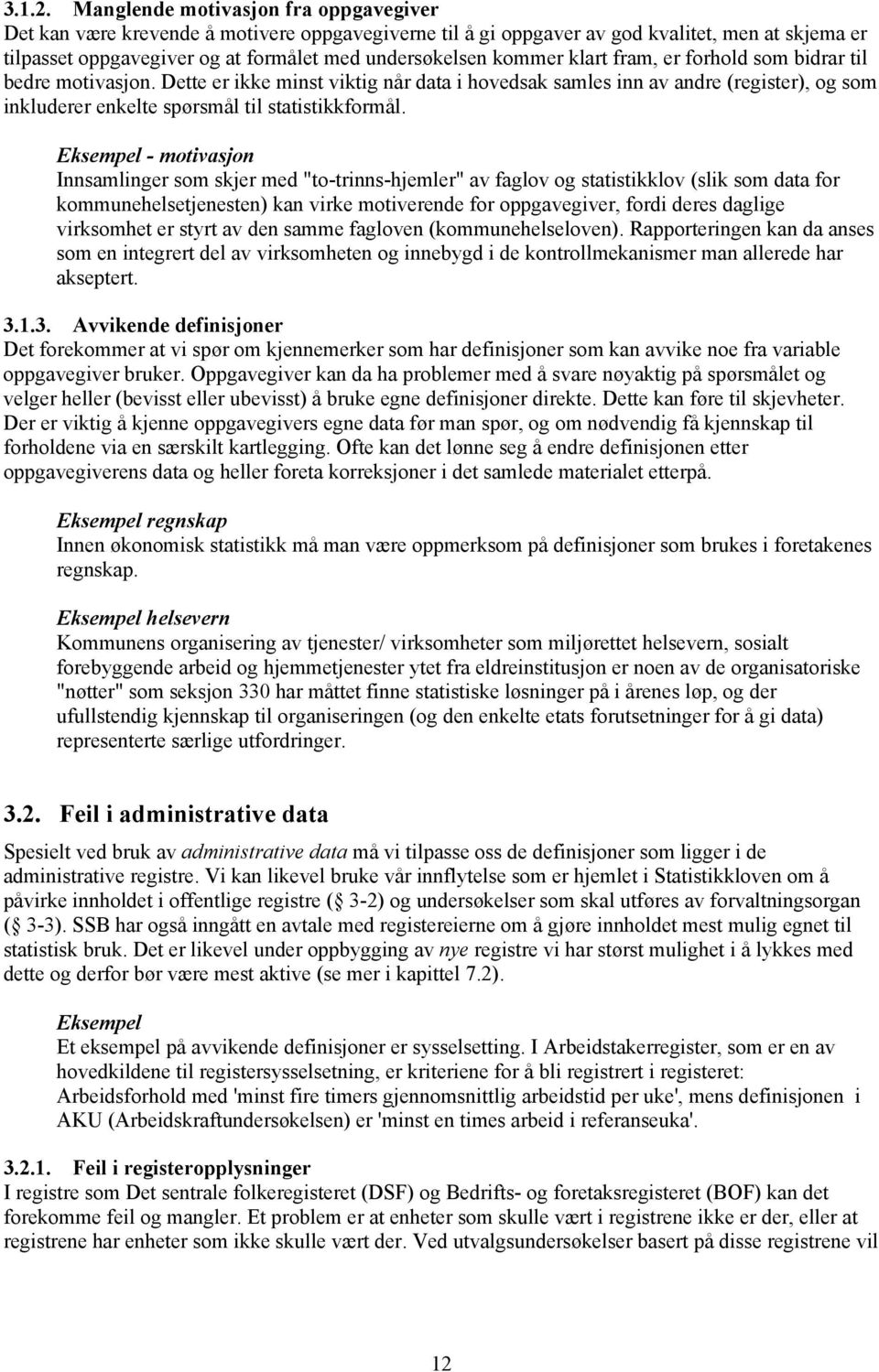 3.1.2. Manglende motivasjon fra oppgavegiver
Det kan være krevende å motivere oppgavegiverne til å gi oppgaver av god kvalitet, men at skjema er tilpasset oppgavegiver og at formålet med undersøkelsen kommer klart fram, er forhold som bidrar til bedre motivasjon. Dette er ikke minst viktig når data i hovedsak samles inn av andre (register), og som inkluderer enkelte spørsmål til statistikkformål.

Eksempel - motivasjon
Innsamlinger som skjer med "to-trinns-hjemler" av faglov og statistikklov (slik som data for kommunehelsetjenesten) kan virke motiverende for oppgavegiver, fordi deres daglige virksomhet er styrt av den samme fagloven (kommunehelseloven). Rapporteringen kan da anses som en integrert del av virksomheten og innebygd i de kontrollmekanismer man allerede har akseptert.

3.1.3. Avvikende definisjoner
Det forekommer at vi spør om kjennemerker som har definisjoner som kan avvike noe fra variable oppgavegiver bruker. Oppgavegiver kan da ha problemer med å svare nøyaktig på spørsmålet og velger heller (bevisst eller ubevisst) å bruke egne definisjoner direkte. Dette kan føre til skjevheter. Der er viktig å kjenne oppgavegivers egne data før man spør, og om nødvendig få kjennskap til forholdene via en særskilt kartlegging. Ofte kan det lønne seg å endre definisjonen etter oppgavegiverens data og heller foreta korreksjoner i det samlede materialet etterpå.

Eksempel regnskap
Innen økonomisk statistikk må man være oppmerksom på definisjoner som brukes i foretakenes regnskap.

Eksempel helsevern
Kommunens organisering av tjenester/ virksomheter som miljørettet helsevern, sosialt forebyggende arbeid og hjemmetjenester ytet fra eldreinstitusjon er noen av de organisatoriske "nøtter" som seksjon 330 har måttet finne statistiske løsninger på i årenes løp, og der ufullstendig kjennskap til organiseringen (og den enkelte etats forutsetninger for å gi data) representerte særlige utfordringer.

3.2. Feil i administrative data
Spesielt ved bruk av administrative data må vi tilpasse oss de definisjoner som ligger i de administrative registre. Vi kan likevel bruke vår innflytelse som er hjemlet i Statistikkloven om å påvirke innholdet i offentlige registre ( 3-2) og undersøkelser som skal utføres av forvaltningsorgan ( 3-3). SSB har også inngått en avtale med registereierne om å gjøre innholdet mest mulig egnet til statistisk bruk. Det er likevel under oppbygging av nye registre vi har størst mulighet i å lykkes med dette og derfor bør være mest aktive (se mer i kapittel 7.2).

Eksempel
Et eksempel på avvikende definisjoner er sysselsetting. I Arbeidstakerregister, som er en av hovedkildene til registersysselsetning, er kriteriene for å bli registrert i registeret: Arbeidsforhold med 'minst fire timers gjennomsnittlig arbeidstid per uke', mens definisjonen i AKU (Arbeidskraftundersøkelsen) er 'minst en times arbeid i referanseuka'.

3.2.1. Feil i registeropplysninger
I registre som Det sentrale folkeregisteret (DSF) og Bedrifts- og foretaksregisteret (BOF) kan det forekomme feil og mangler. Et problem er at enheter som skulle vært i registrene ikke er der, eller at registrene har enheter som ikke skulle vært der. Ved utvalgsundersøkelser basert på disse registrene vil

12